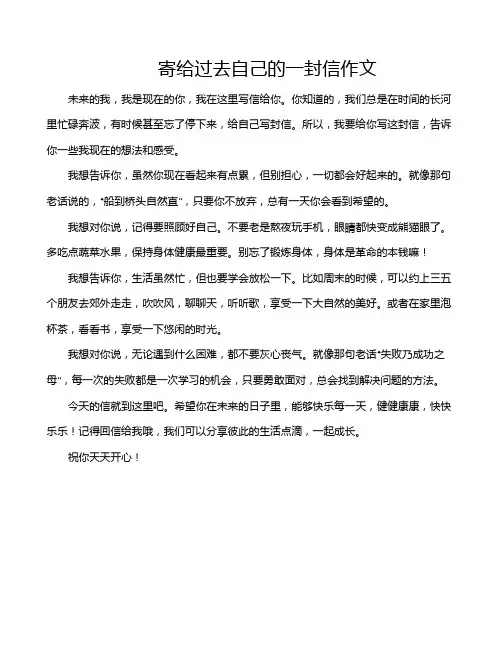 寄给过去自己的一封信作文

未来的我，我是现在的你，我在这里写信给你。你知道的，我们总是在时间的长河里忙碌奔波，有时候甚至忘了停下来，给自己写封信。所以，我要给你写这封信，告诉你一些我现在的想法和感受。

我想告诉你，虽然你现在看起来有点累，但别担心，一切都会好起来的。就像那句老话说的，"船到桥头自然直"，只要你不放弃，总有一天你会看到希望的。

我想对你说，记得要照顾好自己。不要老是熬夜玩手机，眼睛都快变成熊猫眼了。多吃点蔬菜水果，保持身体健康最重要。别忘了锻炼身体，身体是革命的本钱嘛！

我想告诉你，生活虽然忙，但也要学会放松一下。比如周末的时候，可以约上三五个朋友去郊外走走，吹吹风，聊聊天，听听歌，享受一下大自然的美好。或者在家里泡杯茶，看看书，享受一下悠闲的时光。

我想对你说，无论遇到什么困难，都不要灰心丧气。就像那句老话"失败乃成功之母"，每一次的失败都是一次学习的机会，只要勇敢面对，总会找到解决问题的方法。

今天的信就到这里吧。希望你在未来的日子里，能够快乐每一天，健健康康，快快乐乐！记得回信给我哦，我们可以分享彼此的生活点滴，一起成长。

祝你天天开心！